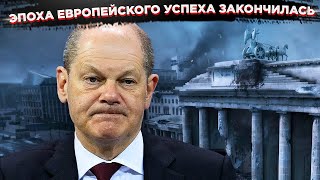 ЭПОХА ЕВРОПЕЙСКОГО УСПЕХА ЗАКОНЧИЛАСЬ